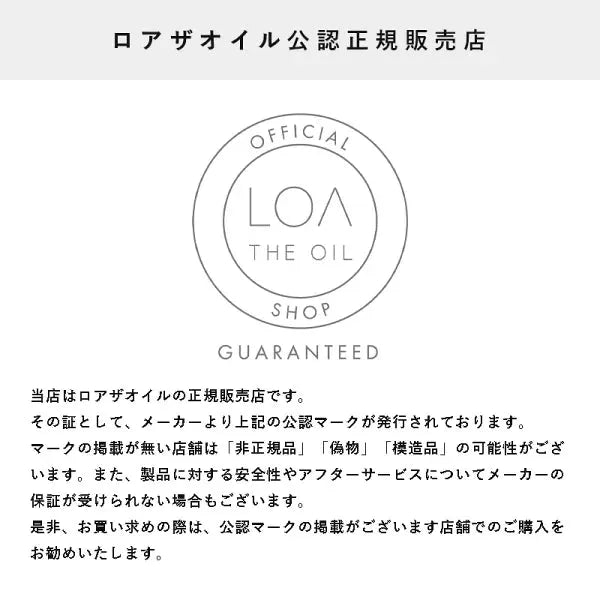 ロアザオイル公認正規販売店

OFFICIAL

LOA

THE OIL

SHOP

GUARANTEED

当店はロアザオイルの正規販売店です。
その証として、メーカーより上記の公認マークが発行されております。
マークの掲載が無い店舗は「非正規品」「偽物」「模造品」の可能性がございます。また、製品に対する安全性やアフターサービスについてメーカーの保証が受けられない場合もございます。
是非、お買い求めの際は、公認マークの掲載がございます店舗でのご購入をお勧めいたします。